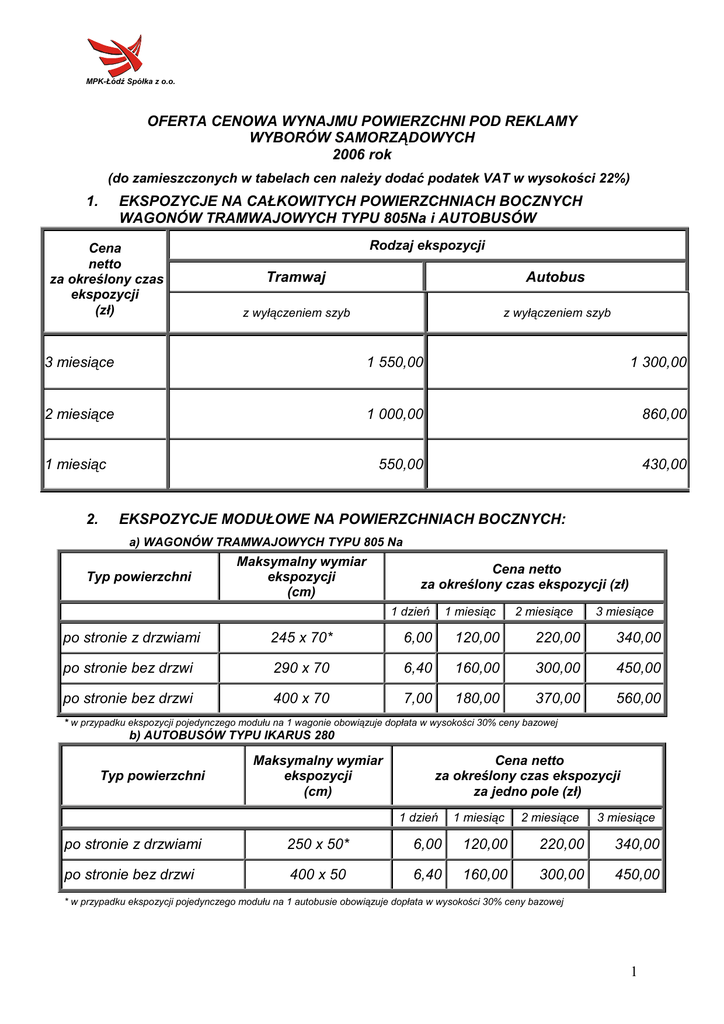 MPK-Łódź Spółka z o.o.

OFERTA CENOWA WYNAJMU POWIERZCHNI POD REKLAMY WYBORÓW SAMORZĄDOWYCH
2006 rok

(do zamieszczonych w tabelach cen należy dodać podatek VAT w wysokości 22%)

1. EKSPOZYCJE NA CAŁKOWITYCH POWIERZCHNIACH BOCZNYCH WAGONÓW TRAMWAJOWYCH TYPU 805Na i AUTOBUSÓW

| Cena netto za określony czas ekspozycji (zł) | Rodzaj ekspozycji | |
|---|---|---|
| | Tramwaj | Autobus |
| | z wyłączeniem szyb | z wyłączeniem szyb |
| 3 miesiące | 1 550,00 | 1 300,00 |
| 2 miesiące | 1 000,00 | 860,00 |
| 1 miesiąc | 550,00 | 430,00 |

2. EKSPOZYCJE MODUŁOWE NA POWIERZCHNIACH BOCZNYCH:

a) WAGONÓW TRAMWAJOWYCH TYPU 805 Na

| Typ powierzchni | Maksymalny wymiar ekspozycji (cm) | Cena netto za określony czas ekspozycji (zł) | | | |
|---|---|---|---|---|---|
| | | 1 dzień | 1 miesiąc | 2 miesiące | 3 miesiące |
| po stronie z drzwiami | 245 x 70* | 6,00 | 120,00 | 220,00 | 340,00 |
| po stronie bez drzwi | 290 x 70 | 6,40 | 160,00 | 300,00 | 450,00 |
| po stronie bez drzwi | 400 x 70 | 7,00 | 180,00 | 370,00 | 560,00 |

* w przypadku ekspozycji pojedynczego modułu na 1 wagonie obowiązuje dopłata w wysokości 30% ceny bazowej

b) AUTOBUSÓW TYPU IKARUS 280

| Typ powierzchni | Maksymalny wymiar ekspozycji (cm) | Cena netto za określony czas ekspozycji za jedno pole (zł) | | | |
|---|---|---|---|---|---|
| | | 1 dzień | 1 miesiąc | 2 miesiące | 3 miesiące |
| po stronie z drzwiami | 250 x 50* | 6,00 | 120,00 | 220,00 | 340,00 |
| po stronie bez drzwi | 400 x 50 | 6,40 | 160,00 | 300,00 | 450,00 |

* w przypadku ekspozycji pojedynczego modułu na 1 autobusie obowiązuje dopłata w wysokości 30% ceny bazowej

1